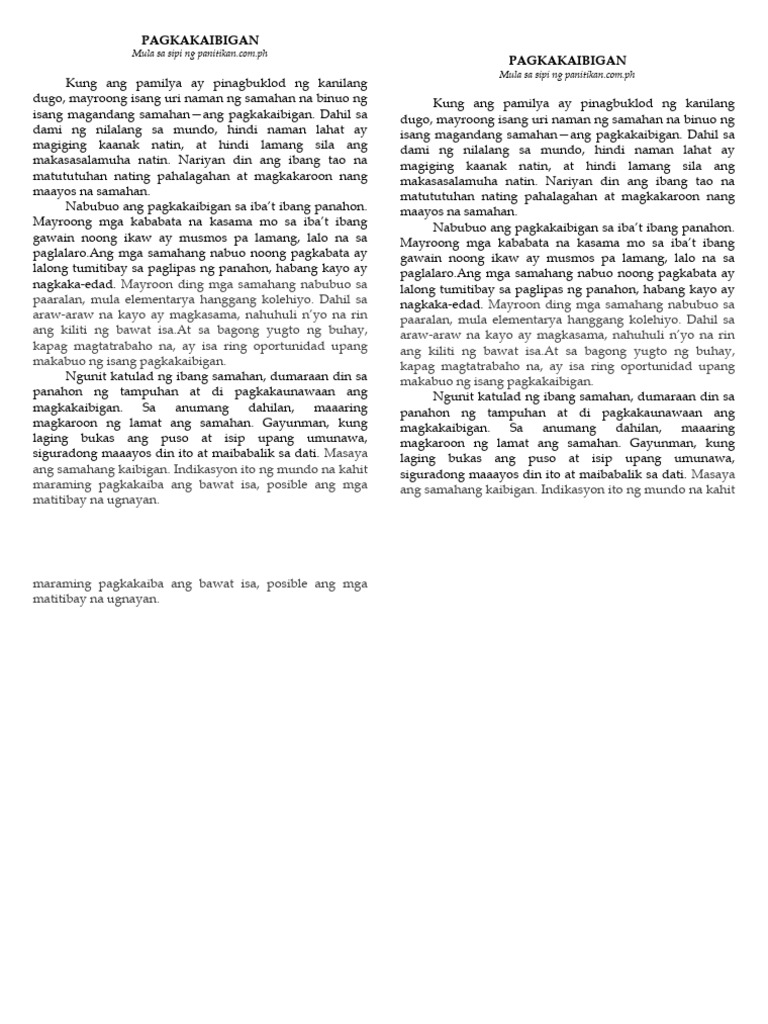 PAGKAKAIBIGAN
Mula sa sipi ng panitikan.com.ph

Kung ang pamilya ay pinagbuklod ng kanilang dugo, mayroong isang uri naman ng samahan na binuo ng isang magandang samahan—ang pagkakaibigan. Dahil sa dami ng nilalang sa mundo, hindi naman lahat ay magiging kaanak natin, at hindi lamang sila ang makasasalamuha natin. Nariyan din ang ibang tao na matututuhan nating pahalagahan at magkakaroon nang maayos na samahan.

Nabubuo ang pagkakaibigan sa iba't ibang panahon. Mayroong mga kababata na kasama mo sa iba't ibang gawain noong ikaw ay musmos pa lamang, lalo na sa paglalaro.Ang mga samahang nabuo noong pagkabata ay lalong tumitibay sa paglipas ng panahon, habang kayo ay nagkaka-edad. Mayroon ding mga samahang nabubuo sa paaralan, mula elementarya hanggang kolehiyo. Dahil sa araw-araw na kayo ay magkasama, nahuhuli n'yo na rin ang kiliti ng bawat isa.At sa bagong yugto ng buhay, kapag magtatrabaho na, ay isa ring oportunidad upang makabuo ng isang pagkakaibigan.

Ngunit katulad ng ibang samahan, dumaraan din sa panahon ng tampuhan at di pagkakaunawaan ang magkakaibigan. Sa anumang dahilan, maaaring magkaroon ng lamat ang samahan. Gayunman, kung laging bukas ang puso at isip upang umunawa, siguradong maaayos din ito at maibabalik sa dati. Masaya ang samahang kaibigan. Indikasyon ito ng mundo na kahit maraming pagkakaiba ang bawat isa, posible ang mga matitibay na ugnayan.

maraming pagkakaiba ang bawat isa, posible ang mga matitibay na ugnayan.

PAGKAKAIBIGAN
Mula sa sipi ng panitikan.com.ph

Kung ang pamilya ay pinagbuklod ng kanilang dugo, mayroong isang uri naman ng samahan na binuo ng isang magandang samahan—ang pagkakaibigan. Dahil sa dami ng nilalang sa mundo, hindi naman lahat ay magiging kaanak natin, at hindi lamang sila ang makasasalamuha natin. Nariyan din ang ibang tao na matututuhan nating pahalagahan at magkakaroon nang maayos na samahan.

Nabubuo ang pagkakaibigan sa iba't ibang panahon. Mayroong mga kababata na kasama mo sa iba't ibang gawain noong ikaw ay musmos pa lamang, lalo na sa paglalaro.Ang mga samahang nabuo noong pagkabata ay lalong tumitibay sa paglipas ng panahon, habang kayo ay nagkaka-edad. Mayroon ding mga samahang nabubuo sa paaralan, mula elementarya hanggang kolehiyo. Dahil sa araw-araw na kayo ay magkasama, nahuhuli n'yo na rin ang kiliti ng bawat isa.At sa bagong yugto ng buhay, kapag magtatrabaho na, ay isa ring oportunidad upang makabuo ng isang pagkakaibigan.

Ngunit katulad ng ibang samahan, dumaraan din sa panahon ng tampuhan at di pagkakaunawaan ang magkakaibigan. Sa anumang dahilan, maaaring magkaroon ng lamat ang samahan. Gayunman, kung laging bukas ang puso at isip upang umunawa, siguradong maaayos din ito at maibabalik sa dati. Masaya ang samahang kaibigan. Indikasyon ito ng mundo na kahit